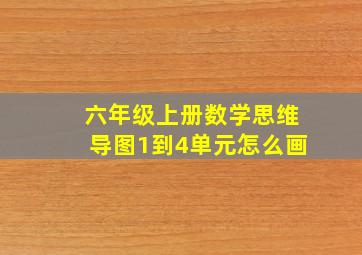 六年级上册数学思维导图1到4单元怎么画